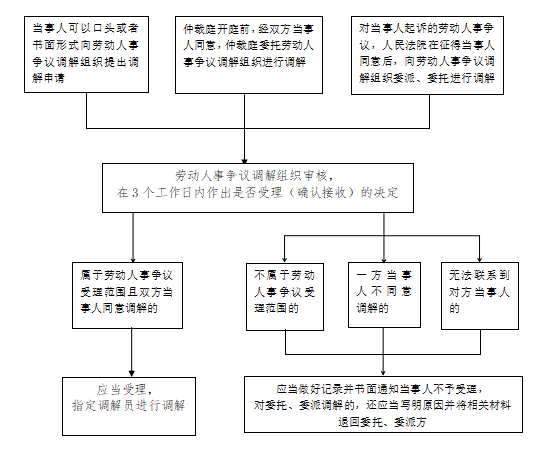 当事人可以口头或者书面形式向劳动人事争议调解组织提出调解申请

仲裁庭开庭前，经双方当事人同意，仲裁庭委托劳动人事争议调解组织进行调解

对当事人起诉的劳动人事争议，人民法院在征得当事人同意后，向劳动人事争议调解组织委派、委托进行调解

劳动人事争议调解组织审核，
在 3 个工作日内作出是否受理（确认接收）的决定

属于劳动人事争议受理范围且双方当事人同意调解的

不属于劳动人事争议受理范围的

一方当事人不同意调解的

无法联系到对方当事人的

应当受理，
指定调解员进行调解

应当做好记录并书面通知当事人不予受理，
对委托、委派调解的，还应当写明原因并将相关材料退回委托、委派方